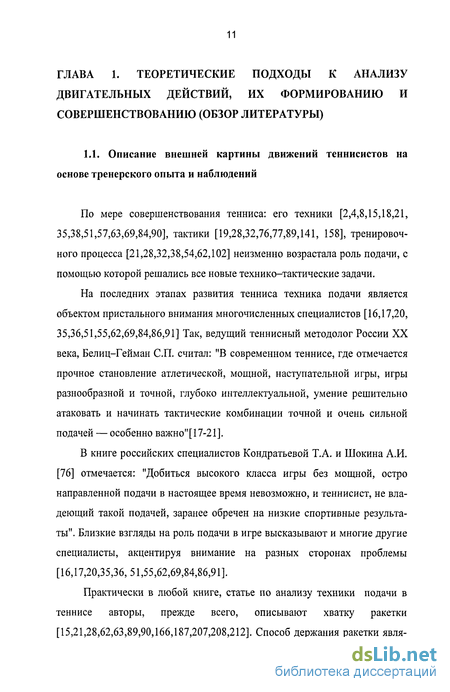 11

ГЛАВА 1. ТЕОРЕТИЧЕСКИЕ ПОДХОДЫ К АНАЛИЗУ ДВИГАТЕЛЬНЫХ ДЕЙСТВИЙ, ИХ ФОРМИРОВАНИЮ И СОВЕРШЕНСТВОВАНИЮ (ОБЗОР ЛИТЕРАТУРЫ)

1.1. Описание внешней картины движений теннисистов на основе тренерского опыта и наблюдений

По мере совершенствования тенниса: его техники [2,4,8,15,18,21, 35,38,51,57,63,69,84,90], тактики [19,28,32,76,77,89,141, 158], тренировочного процесса [21,28,32,38,54,62,102] неизменно возрастала роль подачи, с помощью которой решались все новые технико–тактические задачи.

На последних этапах развития тенниса техника подачи является объектом пристального внимания многочисленных специалистов [16,17,20, 35,36,51,55,62,69,84,86,91] Так, ведущий теннисный методолог России XX века, Белиц–Гейман С.П. считал: "В современном теннисе, где отмечается прочное становление атлетической, мощной, наступательной игры, игры разнообразной и точной, глубоко интеллектуальной, умение решительно атаковать и начинать тактические комбинации точной и очень сильной подачей — особенно важно"[17-21].

В книге российских специалистов Кондратьевой Т.А. и Шокина А.И. [76] отмечается: "Добиться высокого класса игры без мощной, остро направленной подачи в настоящее время невозможно, и теннисист, не владеющий такой подачей, заранее обречен на низкие спортивные результаты". Близкие взгляды на роль подачи в игре высказывают и многие другие специалисты, акцентируя внимание на разных сторонах проблемы [16,17,20,35,36, 51,55,62,69,84,86,91].

Практически в любой книге, статье по анализу техники подачи в теннисе авторы, прежде всего, описывают хватку ракетки [15,21,28,62,63,89,90,166,187,207,208,212]. Способ держания ракетки явля-

dsLib.net
библиотека диссертаций